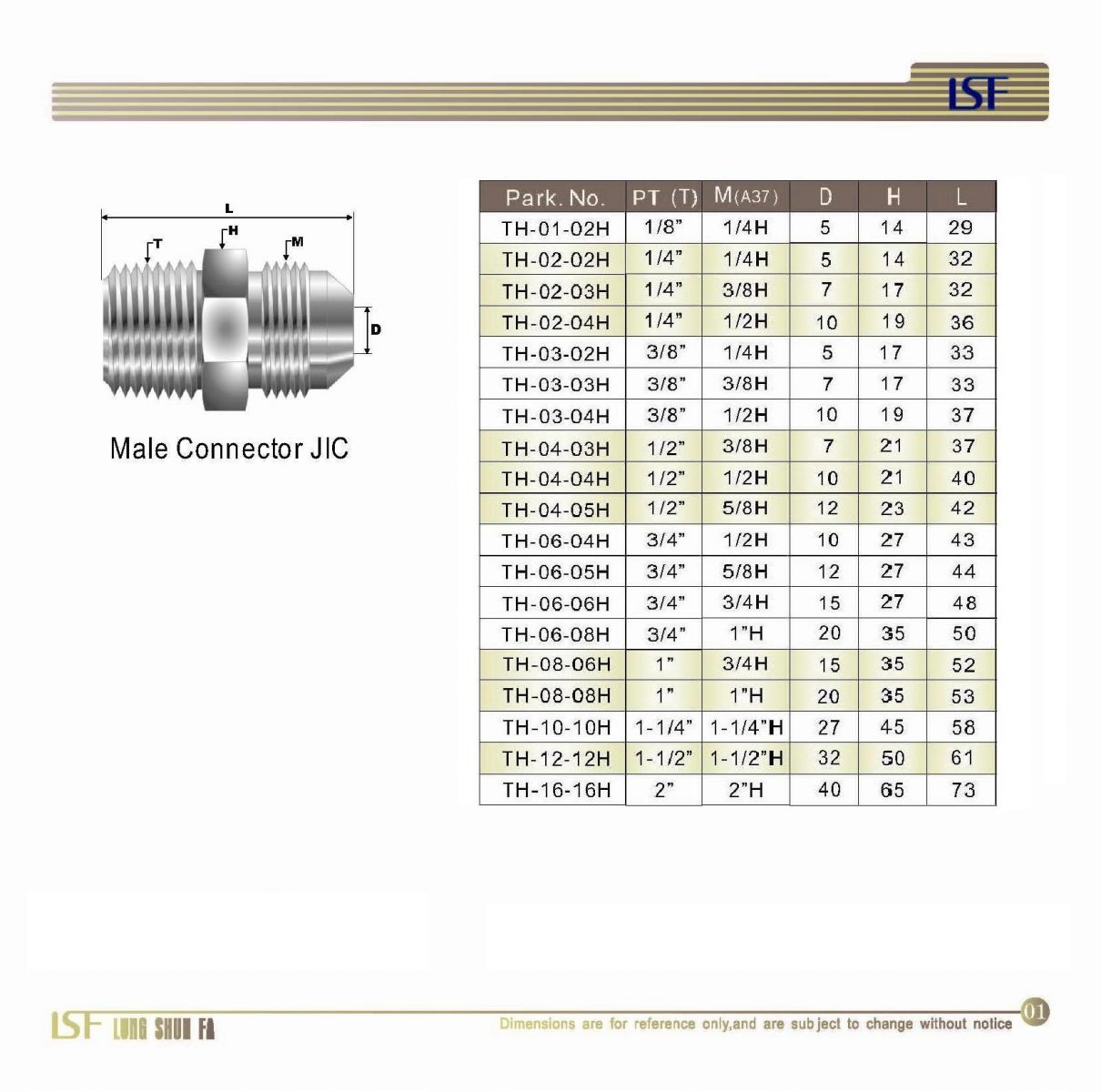 LSF

L
T
H
M
D

Male Connector JIC

| Park. No. | PT (T) | M(A37) | D | H | L |
|---|---|---|---|---|---|
| TH-01-02H | 1/8" | 1/4H | 5 | 14 | 29 |
| TH-02-02H | 1/4" | 1/4H | 5 | 14 | 32 |
| TH-02-03H | 1/4" | 3/8H | 7 | 17 | 32 |
| TH-02-04H | 1/4" | 1/2H | 10 | 19 | 36 |
| TH-03-02H | 3/8" | 1/4H | 5 | 17 | 33 |
| TH-03-03H | 3/8" | 3/8H | 7 | 17 | 33 |
| TH-03-04H | 3/8" | 1/2H | 10 | 19 | 37 |
| TH-04-03H | 1/2" | 3/8H | 7 | 21 | 37 |
| TH-04-04H | 1/2" | 1/2H | 10 | 21 | 40 |
| TH-04-05H | 1/2" | 5/8H | 12 | 23 | 42 |
| TH-06-04H | 3/4" | 1/2H | 10 | 27 | 43 |
| TH-06-05H | 3/4" | 5/8H | 12 | 27 | 44 |
| TH-06-06H | 3/4" | 3/4H | 15 | 27 | 48 |
| TH-06-08H | 3/4" | 1"H | 20 | 35 | 50 |
| TH-08-06H | 1" | 3/4H | 15 | 35 | 52 |
| TH-08-08H | 1" | 1"H | 20 | 35 | 53 |
| TH-10-10H | 1-1/4" | 1-1/4"H | 27 | 45 | 58 |
| TH-12-12H | 1-1/2" | 1-1/2"H | 32 | 50 | 61 |
| TH-16-16H | 2" | 2"H | 40 | 65 | 73 |

LSF LUNG SHUN FA

Dimensions are for reference only,and are subject to change without notice

01